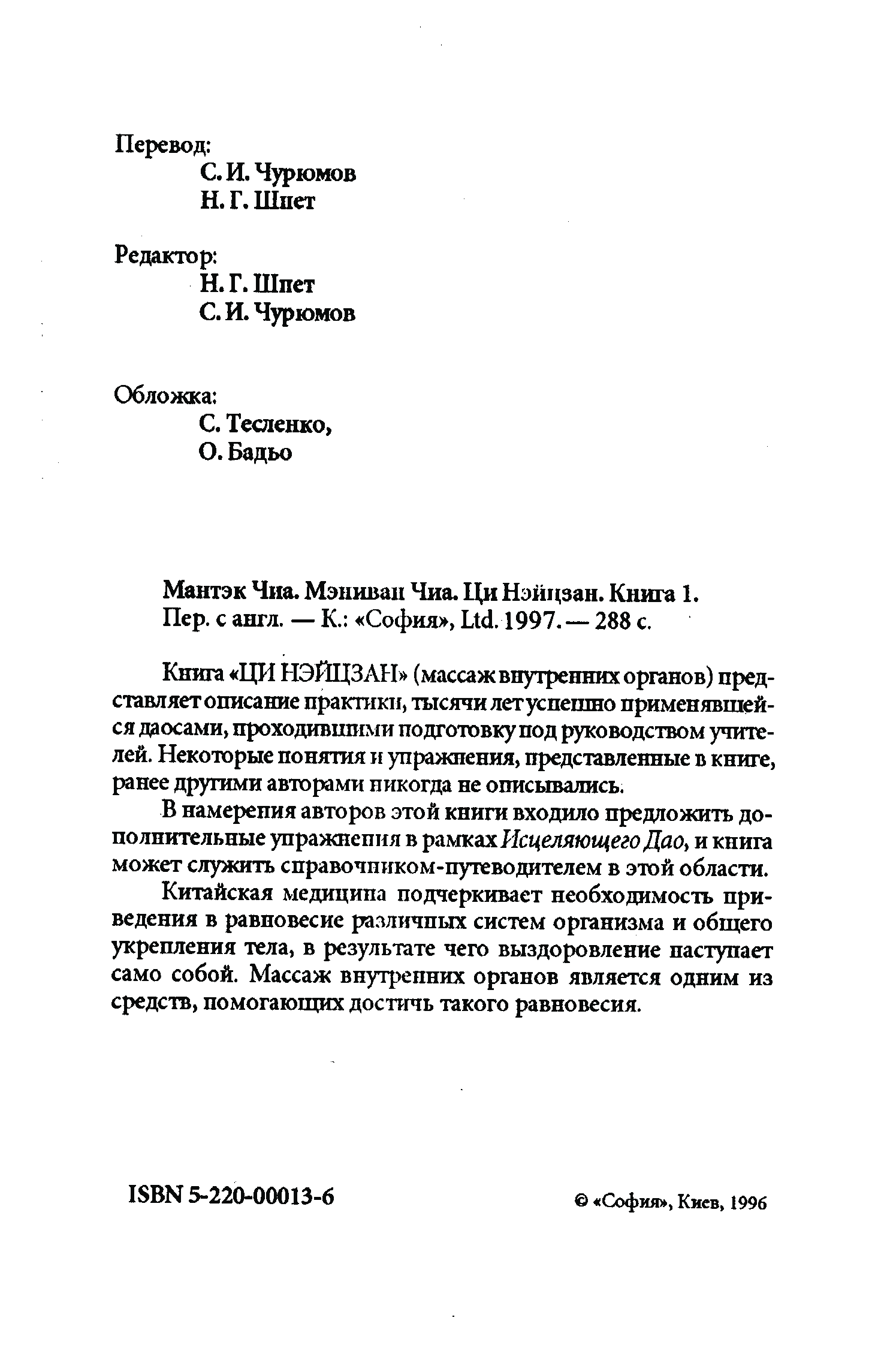 Перевод:
С. И. Чурюмов
Н. Г. Шпет

Редактор:
Н. Г. Шпет
С. И. Чурюмов

Обложка:
С. Тесленко,
О. Бадьо

Мантэк Чиа. Мэниван Чиа. Ци Нэйцзан. Книга 1.
Пер. с англ. — К.: «София», Ltd. 1997. — 288 с.

Книга «ЦИ НЭЙЦЗАН» (массаж внутренних органов) представляет описание практики, тысячи лет успешно применявшейся даосами, проходившими подготовку под руководством учителей. Некоторые понятия и упражнения, представленные в книге, ранее другими авторами никогда не описывались.

В намерения авторов этой книги входило предложить дополнительные упражнения в рамках Исцеляющего Дао, и книга может служить справочником-путеводителем в этой области.

Китайская медицина подчеркивает необходимость приведения в равновесие различных систем организма и общего укрепления тела, в результате чего выздоровление наступает само собой. Массаж внутренних органов является одним из средств, помогающих достичь такого равновесия.

ISBN 5-220-00013-6

© «София», Киев, 1996